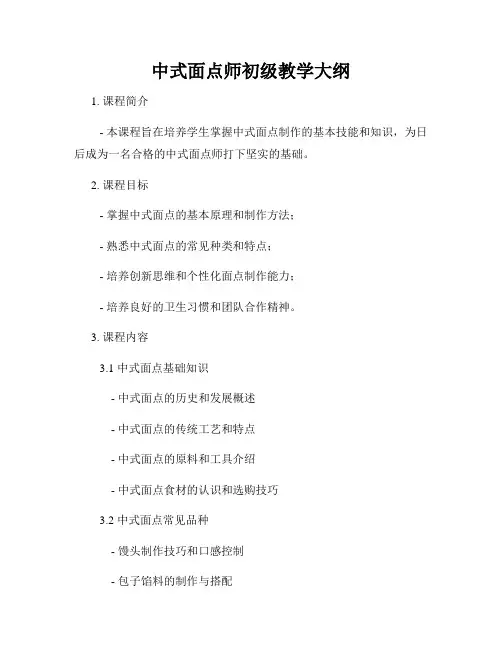 中式面点师初级教学大纲

1. 课程简介

- 本课程旨在培养学生掌握中式面点制作的基本技能和知识，为日后成为一名合格的中式面点师打下坚实的基础。

2. 课程目标

- 掌握中式面点的基本原理和制作方法；

- 熟悉中式面点的常见种类和特点；

- 培养创新思维和个性化面点制作能力；

- 培养良好的卫生习惯和团队合作精神。

3. 课程内容

3.1 中式面点基础知识

- 中式面点的历史和发展概述

- 中式面点的传统工艺和特点

- 中式面点的原料和工具介绍

- 中式面点食材的认识和选购技巧

3.2 中式面点常见品种

- 馒头制作技巧和口感控制

- 包子馅料的制作与搭配